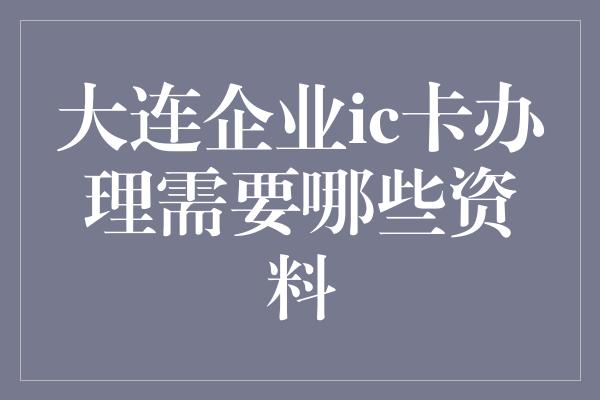 大连企业ic卡办理需要哪些资料